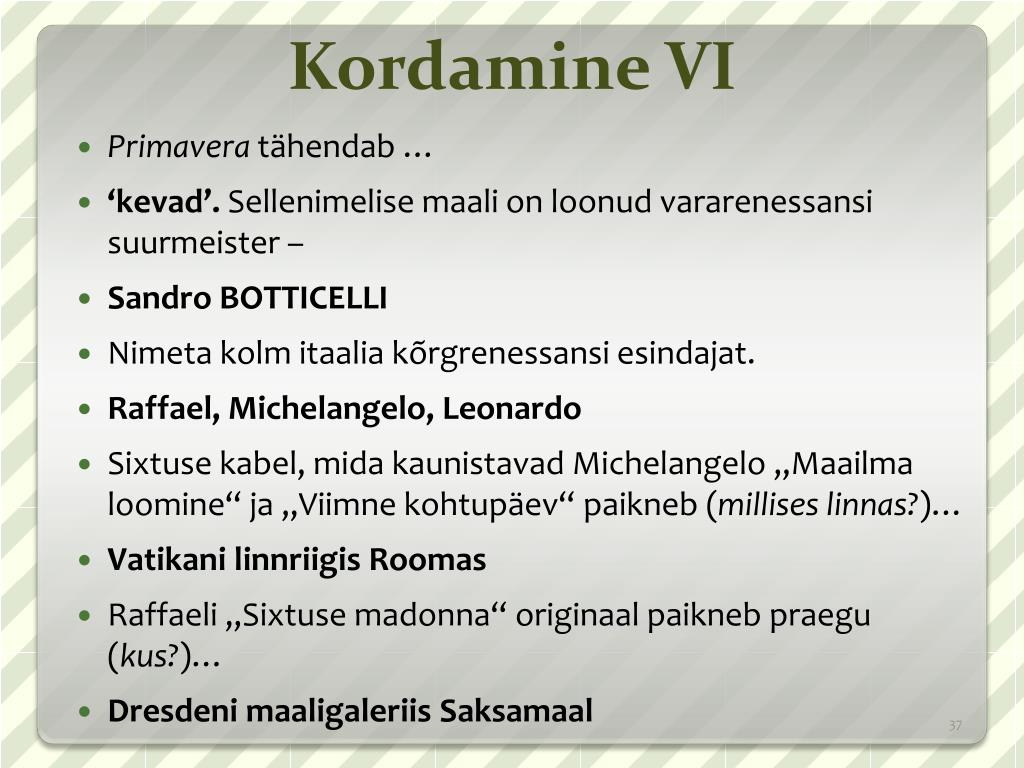 Kordamine VI

• Primavera tähendab …

• 'kevad'. Sellenimelise maali on loonud vararenessansi suurmeister –

• Sandro BOTTICELLI

• Nimeta kolm itaalia kõrgrenessansi esindajat.

• Raffael, Michelangelo, Leonardo

• Sixtuse kabel, mida kaunistavad Michelangelo „Maailma loomine“ ja „Viimne kohtupäev“ paikneb (millises linnas?)…

• Vatikani linnriigis Roomas

• Raffaeli „Sixtuse madonna“ originaal paikneb praegu (kus?)…

• Dresdeni maaligaleriis Saksamaal

37